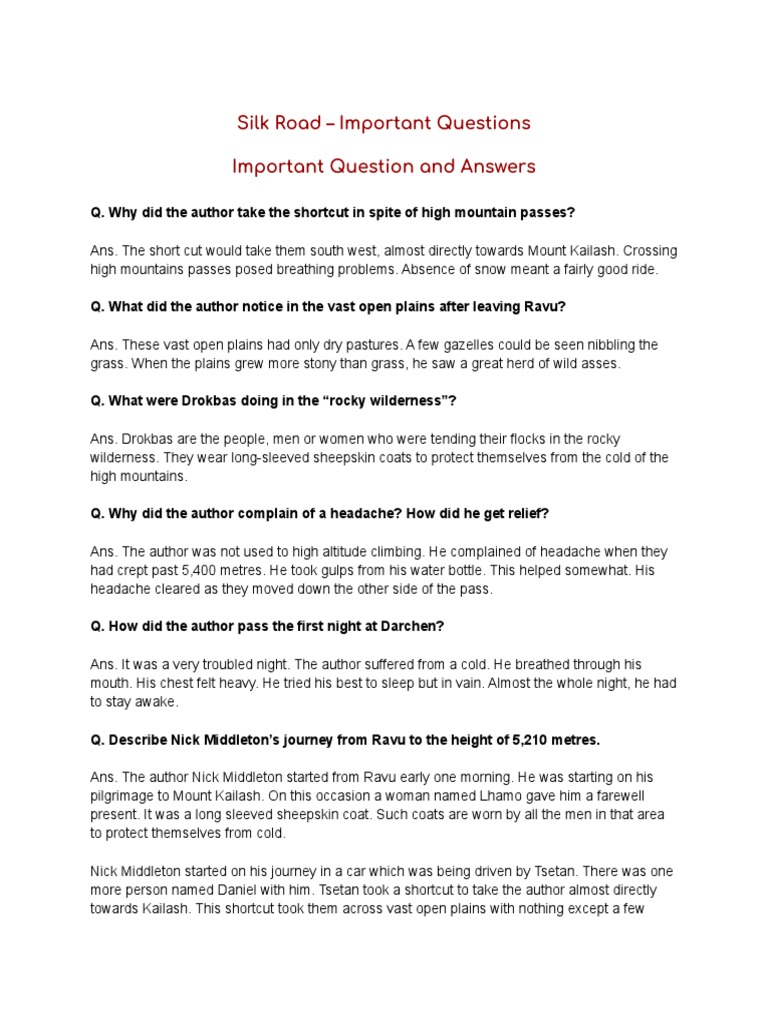 Silk Road – Important Questions

Important Question and Answers

Q. Why did the author take the shortcut in spite of high mountain passes?

Ans. The short cut would take them south west, almost directly towards Mount Kailash. Crossing high mountains passes posed breathing problems. Absence of snow meant a fairly good ride.

Q. What did the author notice in the vast open plains after leaving Ravu?

Ans. These vast open plains had only dry pastures. A few gazelles could be seen nibbling the grass. When the plains grew more stony than grass, he saw a great herd of wild asses.

Q. What were Drokbas doing in the “rocky wilderness”?

Ans. Drokbas are the people, men or women who were tending their flocks in the rocky wilderness. They wear long-sleeved sheepskin coats to protect themselves from the cold of the high mountains.

Q. Why did the author complain of a headache? How did he get relief?

Ans. The author was not used to high altitude climbing. He complained of headache when they had crept past 5,400 metres. He took gulps from his water bottle. This helped somewhat. His headache cleared as they moved down the other side of the pass.

Q. How did the author pass the first night at Darchen?

Ans. It was a very troubled night. The author suffered from a cold. He breathed through his mouth. His chest felt heavy. He tried his best to sleep but in vain. Almost the whole night, he had to stay awake.

Q. Describe Nick Middleton’s journey from Ravu to the height of 5,210 metres.

Ans. The author Nick Middleton started from Ravu early one morning. He was starting on his pilgrimage to Mount Kailash. On this occasion a woman named Lhamo gave him a farewell present. It was a long sleeved sheepskin coat. Such coats are worn by all the men in that area to protect themselves from cold.

Nick Middleton started on his journey in a car which was being driven by Tsetan. There was one more person named Daniel with him. Tsetan took a shortcut to take the author almost directly towards Kailash. This shortcut took them across vast open plains with nothing except a few